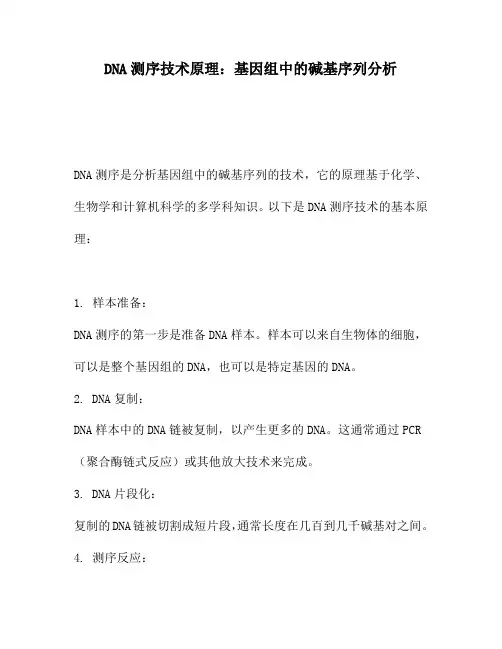 DNA测序技术原理：基因组中的碱基序列分析

DNA测序是分析基因组中的碱基序列的技术，它的原理基于化学、生物学和计算机科学的多学科知识。以下是DNA测序技术的基本原理：

1. 样本准备：

DNA测序的第一步是准备DNA样本。样本可以来自生物体的细胞，可以是整个基因组的DNA，也可以是特定基因的DNA。

2. DNA复制：

DNA样本中的DNA链被复制，以产生更多的DNA。这通常通过PCR（聚合酶链式反应）或其他放大技术来完成。

3. DNA片段化：

复制的DNA链被切割成短片段，通常长度在几百到几千碱基对之间。

4. 测序反应：